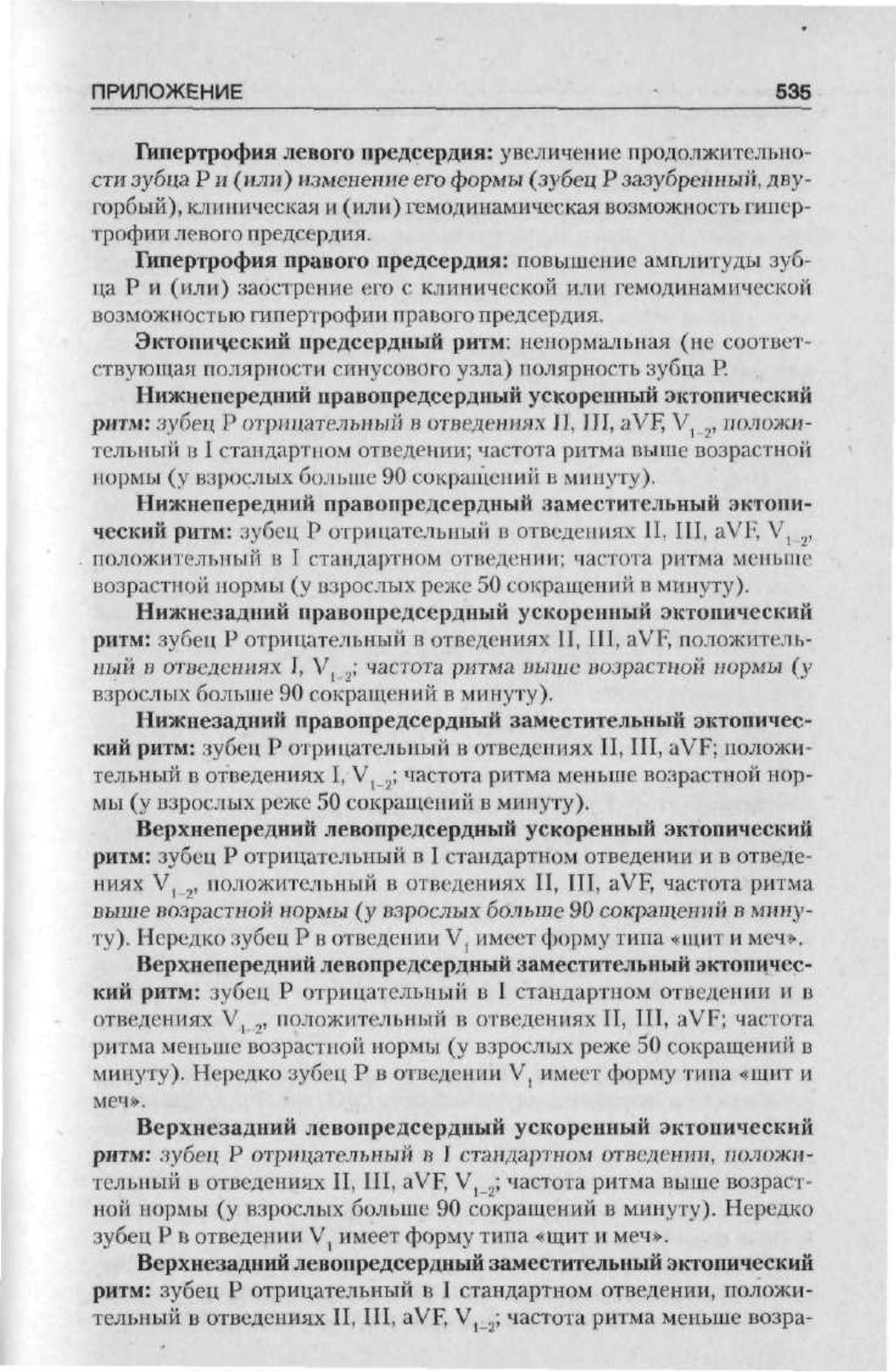 ПРИЛОЖЕНИЕ 535

Гипертрофия левого предсердия: увеличение продолжительности зубца P и (или) изменение его формы (зубец P зазубренный, двугорбый), клиническая и (или) гемодинамическая возможность гипертрофии левого предсердия.

Гипертрофия правого предсердия: повышение амплитуды зубца P и (или) заострение его с клинической или гемодинамической возможностью гипертрофии правого предсердия.

Эктопический предсердный ритм: ненормальная (не соответствующая полярности синусового узла) полярность зубца P.

Нижнепередний правопредсердный ускоренный эктопический ритм: зубец P отрицательный в отведениях II, III, aVF, $V_{1-2}$, положительный в I стандартном отведении; частота ритма выше возрастной нормы (у взрослых больше 90 сокращений в минуту).

Нижнепередний правопредсердный заместительный эктопический ритм: зубец P отрицательный в отведениях II, III, aVF, $V_{1-2}$, положительный в I стандартном отведении; частота ритма меньше возрастной нормы (у взрослых реже 50 сокращений в минуту).

Нижнезадний правопредсердный ускоренный эктопический ритм: зубец P отрицательный в отведениях II, III, aVF, положительный в отведениях I, $V_{1-2}$; частота ритма выше возрастной нормы (у взрослых больше 90 сокращений в минуту).

Нижнезадний правопредсердный заместительный эктопический ритм: зубец P отрицательный в отведениях II, III, aVF; положительный в отведениях I, $V_{1-2}$; частота ритма меньше возрастной нормы (у взрослых реже 50 сокращений в минуту).

Верхнепередний левопредсердный ускоренный эктопический ритм: зубец P отрицательный в I стандартном отведении и в отведениях $V_{1-2}$, положительный в отведениях II, III, aVF, частота ритма выше возрастной нормы (у взрослых больше 90 сокращений в минуту). Нередко зубец P в отведении $V_1$ имеет форму типа «щит и меч».

Верхнепередний левопредсердный заместительный эктопический ритм: зубец P отрицательный в I стандартном отведении и в отведениях $V_{1-2}$, положительный в отведениях II, III, aVF; частота ритма меньше возрастной нормы (у взрослых реже 50 сокращений в минуту). Нередко зубец P в отведении $V_1$ имеет форму типа «щит и меч».

Верхнезадний левопредсердный ускоренный эктопический ритм: зубец P отрицательный в I стандартном отведении, положительный в отведениях II, III, aVF, $V_{1-2}$; частота ритма выше возрастной нормы (у взрослых больше 90 сокращений в минуту). Нередко зубец P в отведении $V_1$ имеет форму типа «щит и меч».

Верхнезадний левопредсердный заместительный эктопический ритм: зубец P отрицательный в I стандартном отведении, положительный в отведениях II, III, aVF, $V_{1-2}$; частота ритма меньше возра-